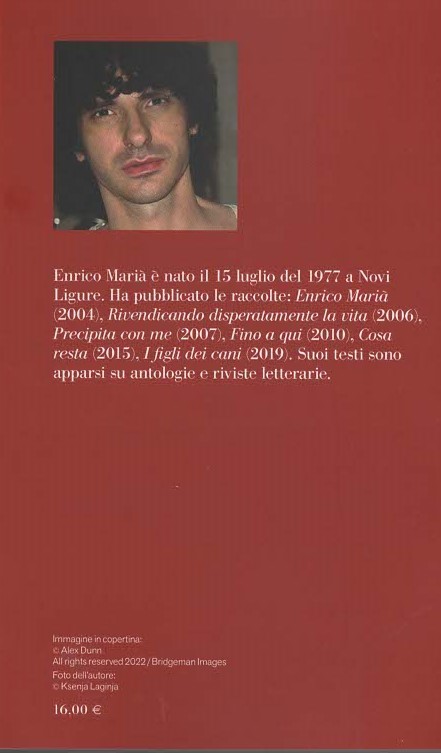 Enrico Marià è nato il 15 luglio del 1977 a Novi Ligure. Ha pubblicato le raccolte: Enrico Marià (2004), Rivendicando disperatamente la vita (2006), Precipita con me (2007), Fino a qui (2010), Cosa resta (2015), I figli dei cani (2019). Suoi testi sono apparsi su antologie e riviste letterarie.

Immagine in copertina:
© Alex Dunn
All rights reserved 2022 / Bridgeman Images
Foto dell'autore:
© Ksenja Laginja

16,00 €